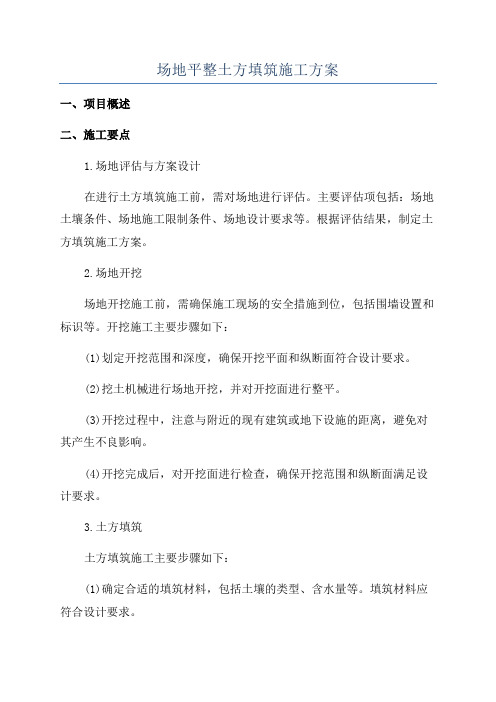 场地平整土方填筑施工方案

一、项目概述

二、施工要点

1.场地评估与方案设计

在进行土方填筑施工前，需对场地进行评估。主要评估项包括：场地土壤条件、场地施工限制条件、场地设计要求等。根据评估结果，制定土方填筑施工方案。

2.场地开挖

场地开挖施工前，需确保施工现场的安全措施到位，包括围墙设置和标识等。开挖施工主要步骤如下：

(1)划定开挖范围和深度，确保开挖平面和纵断面符合设计要求。

(2)挖土机械进行场地开挖，并对开挖面进行整平。

(3)开挖过程中，注意与附近的现有建筑或地下设施的距离，避免对其产生不良影响。

(4)开挖完成后，对开挖面进行检查，确保开挖范围和纵断面满足设计要求。

3.土方填筑

土方填筑施工主要步骤如下：

(1)确定合适的填筑材料，包括土壤的类型、含水量等。填筑材料应符合设计要求。